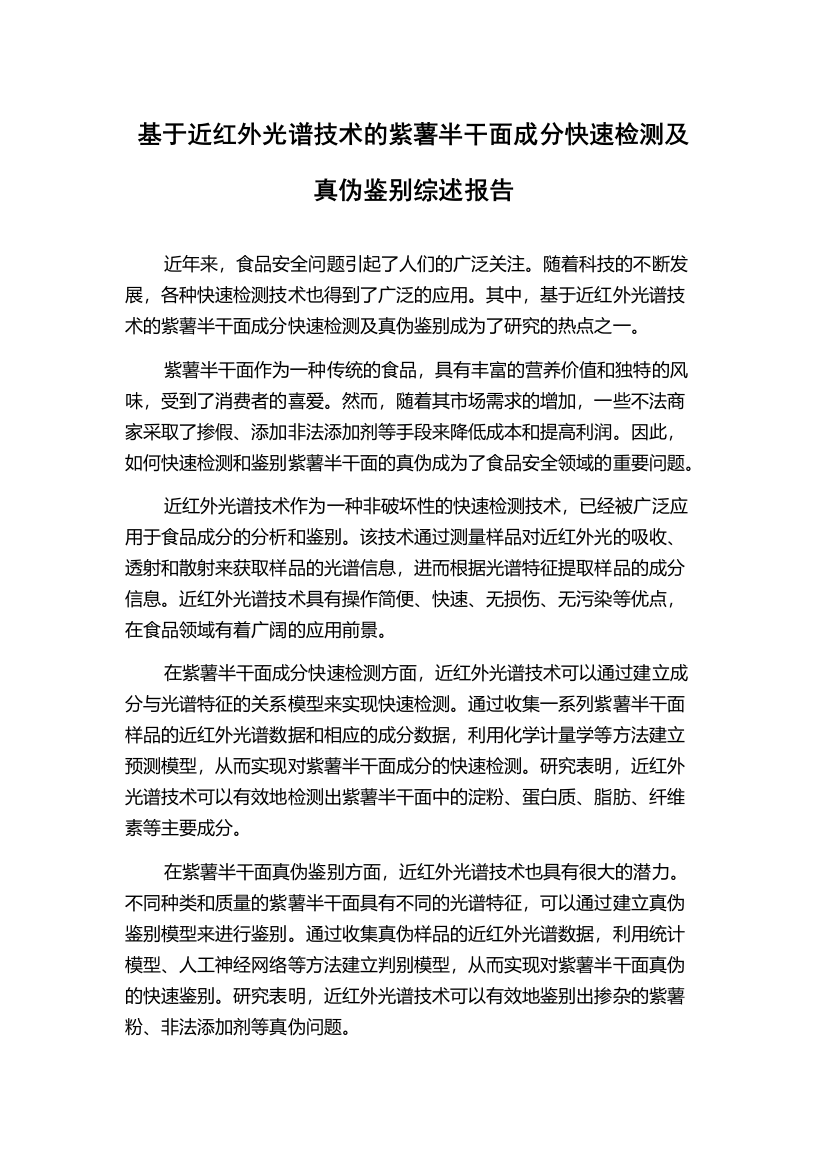 基于近红外光谱技术的紫薯半干面成分快速检测及真伪鉴别综述报告

近年来，食品安全问题引起了人们的广泛关注。随着科技的不断发展，各种快速检测技术也得到了广泛的应用。其中，基于近红外光谱技术的紫薯半干面成分快速检测及真伪鉴别成为了研究的热点之一。

紫薯半干面作为一种传统的食品，具有丰富的营养价值和独特的风味，受到了消费者的喜爱。然而，随着其市场需求的增加，一些不法商家采取了掺假、添加非法添加剂等手段来降低成本和提高利润。因此，如何快速检测和鉴别紫薯半干面的真伪成为了食品安全领域的重要问题。

近红外光谱技术作为一种非破坏性的快速检测技术，已经被广泛应用于食品成分的分析和鉴别。该技术通过测量样品对近红外光的吸收、透射和散射来获取样品的光谱信息，进而根据光谱特征提取样品的成分信息。近红外光谱技术具有操作简便、快速、无损伤、无污染等优点，在食品领域有着广阔的应用前景。

在紫薯半干面成分快速检测方面，近红外光谱技术可以通过建立成分与光谱特征的关系模型来实现快速检测。通过收集一系列紫薯半干面样品的近红外光谱数据和相应的成分数据，利用化学计量学等方法建立预测模型，从而实现对紫薯半干面成分的快速检测。研究表明，近红外光谱技术可以有效地检测出紫薯半干面中的淀粉、蛋白质、脂肪、纤维素等主要成分。

在紫薯半干面真伪鉴别方面，近红外光谱技术也具有很大的潜力。不同种类和质量的紫薯半干面具有不同的光谱特征，可以通过建立真伪鉴别模型来进行鉴别。通过收集真伪样品的近红外光谱数据，利用统计模型、人工神经网络等方法建立判别模型，从而实现对紫薯半干面真伪的快速鉴别。研究表明，近红外光谱技术可以有效地鉴别出掺杂的紫薯粉、非法添加剂等真伪问题。